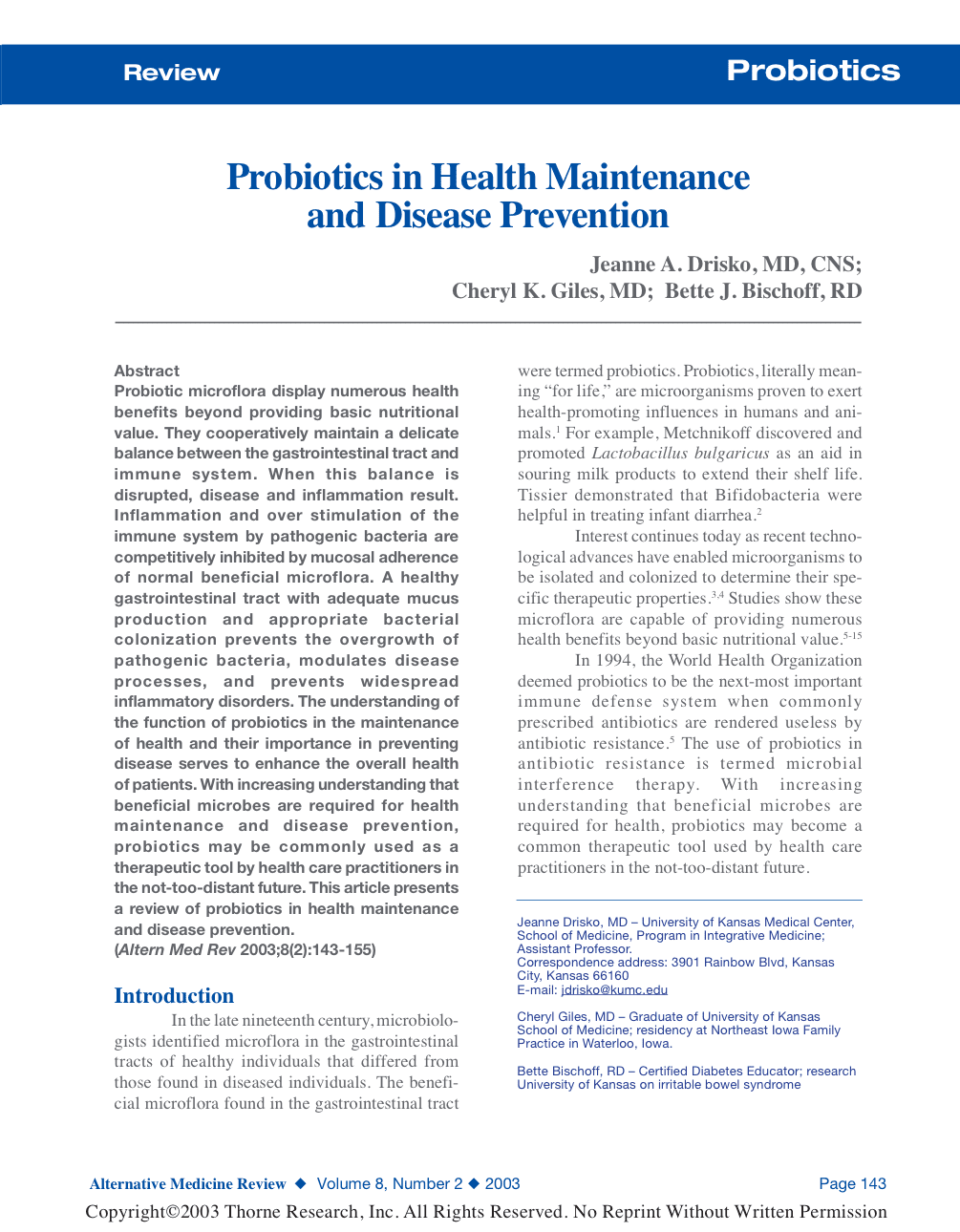 Review

Probiotics

Probiotics in Health Maintenance and Disease Prevention

Jeanne A. Drisko, MD, CNS; Cheryl K. Giles, MD; Bette J. Bischoff, RD

Abstract
Probiotic microflora display numerous health benefits beyond providing basic nutritional value. They cooperatively maintain a delicate balance between the gastrointestinal tract and immune system. When this balance is disrupted, disease and inflammation result. Inflammation and over stimulation of the immune system by pathogenic bacteria are competitively inhibited by mucosal adherence of normal beneficial microflora. A healthy gastrointestinal tract with adequate mucus production and appropriate bacterial colonization prevents the overgrowth of pathogenic bacteria, modulates disease processes, and prevents widespread inflammatory disorders. The understanding of the function of probiotics in the maintenance of health and their importance in preventing disease serves to enhance the overall health of patients. With increasing understanding that beneficial microbes are required for health maintenance and disease prevention, probiotics may be commonly used as a therapeutic tool by health care practitioners in the not-too-distant future. This article presents a review of probiotics in health maintenance and disease prevention.
(Altern Med Rev 2003;8(2):143-155)

Introduction
In the late nineteenth century, microbiologists identified microflora in the gastrointestinal tracts of healthy individuals that differed from those found in diseased individuals. The beneficial microflora found in the gastrointestinal tract were termed probiotics. Probiotics, literally meaning "for life," are microorganisms proven to exert health-promoting influences in humans and animals.$^1$ For example, Metchnikoff discovered and promoted Lactobacillus bulgaricus as an aid in souring milk products to extend their shelf life. Tissier demonstrated that Bifidobacteria were helpful in treating infant diarrhea.$^2$

Interest continues today as recent technological advances have enabled microorganisms to be isolated and colonized to determine their specific therapeutic properties.$^{3,4}$ Studies show these microflora are capable of providing numerous health benefits beyond basic nutritional value.$^{5-15}$

In 1994, the World Health Organization deemed probiotics to be the next-most important immune defense system when commonly prescribed antibiotics are rendered useless by antibiotic resistance.$^5$ The use of probiotics in antibiotic resistance is termed microbial interference therapy. With increasing understanding that beneficial microbes are required for health, probiotics may become a common therapeutic tool used by health care practitioners in the not-too-distant future.

Jeanne Drisko, MD – University of Kansas Medical Center, School of Medicine, Program in Integrative Medicine; Assistant Professor.
Correspondence address: 3901 Rainbow Blvd, Kansas City, Kansas 66160
E-mail: jdrisko@kumc.edu

Cheryl Giles, MD – Graduate of University of Kansas School of Medicine; residency at Northeast Iowa Family Practice in Waterloo, Iowa.

Bette Bischoff, RD – Certified Diabetes Educator; research University of Kansas on irritable bowel syndrome

Alternative Medicine Review ◆ Volume 8, Number 2 ◆ 2003

Page 143

Copyright©2003 Thorne Research, Inc. All Rights Reserved. No Reprint Without Written Permission